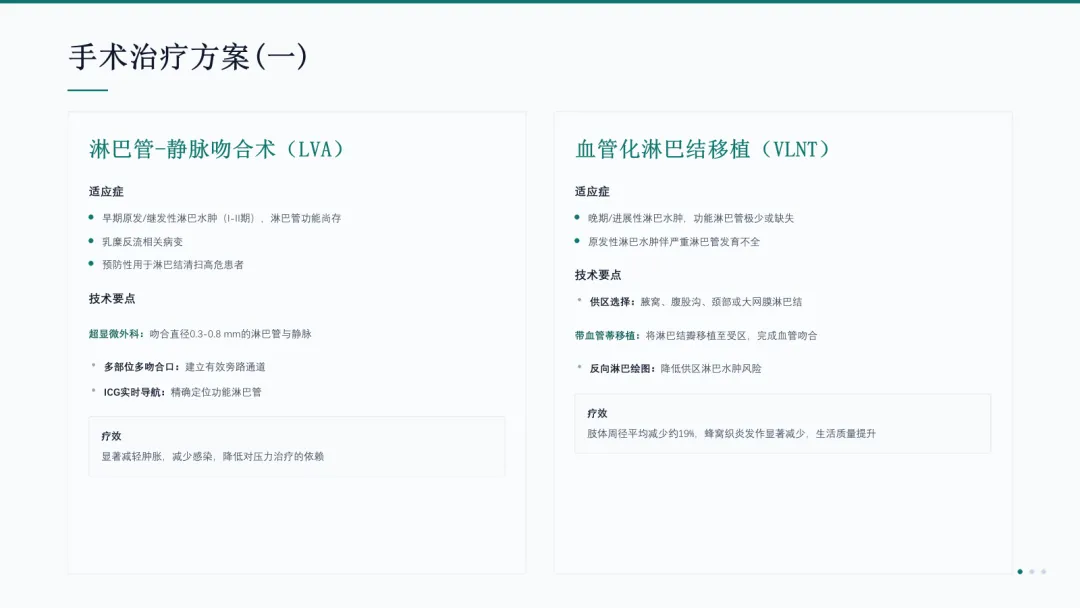 手术治疗方案(一)

淋巴管-静脉吻合术（LVA）

适应症

• 早期原发/继发性淋巴水肿（I-II期），淋巴管功能尚存

• 乳糜反流相关病变

• 预防性用于淋巴结清扫高危患者

技术要点

超显微外科：吻合直径0.3-0.8 mm的淋巴管与静脉

* 多部位多吻合口：建立有效旁路通道

* ICG实时导航：精确定位功能淋巴管

疗效

显著减轻肿胀，减少感染，降低对压力治疗的依赖

血管化淋巴结移植（VLNT）

适应症

• 晚期/进展性淋巴水肿，功能淋巴管极少或缺失

• 原发性淋巴水肿伴严重淋巴管发育不全

技术要点

* 供区选择：腋窝、腹股沟、颈部或大网膜淋巴结

带血管蒂移植：将淋巴结瓣移植至受区，完成血管吻合

* 反向淋巴绘图：降低供区淋巴水肿风险

疗效

肢体周径平均减少约19%，蜂窝织炎发作显著减少，生活质量提升